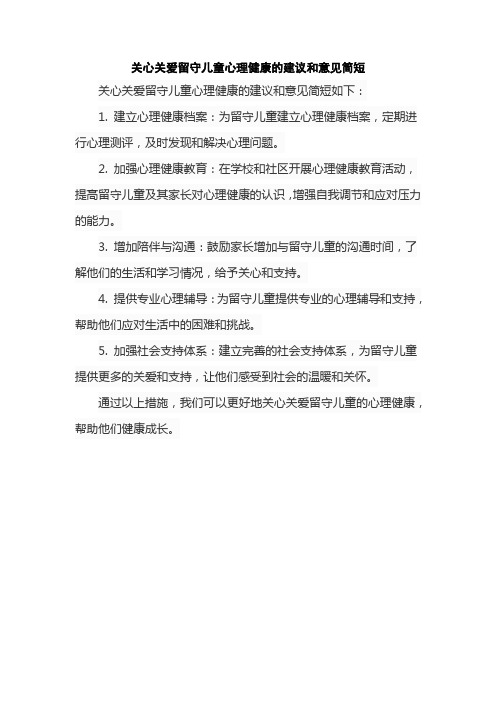 关心关爱留守儿童心理健康的建议和意见简短

关心关爱留守儿童心理健康的建议和意见简短如下：

1. 建立心理健康档案：为留守儿童建立心理健康档案，定期进行心理测评，及时发现和解决心理问题。

2. 加强心理健康教育：在学校和社区开展心理健康教育活动，提高留守儿童及其家长对心理健康的认识，增强自我调节和应对压力的能力。

3. 增加陪伴与沟通：鼓励家长增加与留守儿童的沟通时间，了解他们的生活和学习情况，给予关心和支持。

4. 提供专业心理辅导：为留守儿童提供专业的心理辅导和支持，帮助他们应对生活中的困难和挑战。

5. 加强社会支持体系：建立完善的社会支持体系，为留守儿童提供更多的关爱和支持，让他们感受到社会的温暖和关怀。

通过以上措施，我们可以更好地关心关爱留守儿童的心理健康，帮助他们健康成长。